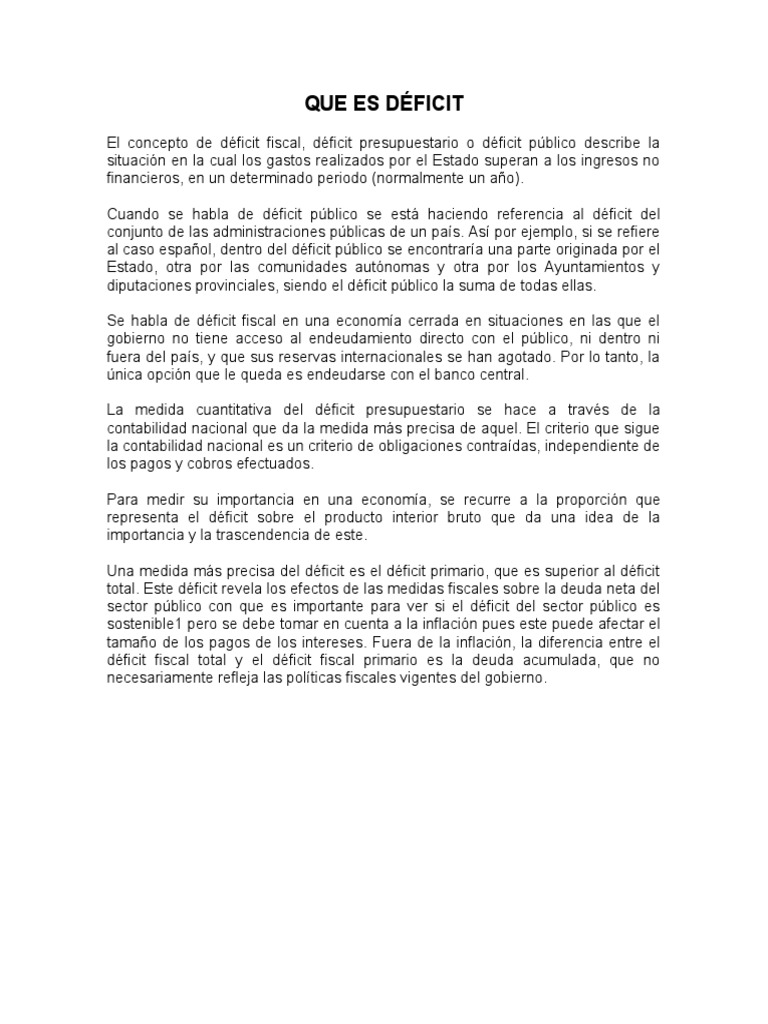 QUE ES DÉFICIT

El concepto de déficit fiscal, déficit presupuestario o déficit público describe la situación en la cual los gastos realizados por el Estado superan a los ingresos no financieros, en un determinado periodo (normalmente un año).

Cuando se habla de déficit público se está haciendo referencia al déficit del conjunto de las administraciones públicas de un país. Así por ejemplo, si se refiere al caso español, dentro del déficit público se encontraría una parte originada por el Estado, otra por las comunidades autónomas y otra por los Ayuntamientos y diputaciones provinciales, siendo el déficit público la suma de todas ellas.

Se habla de déficit fiscal en una economía cerrada en situaciones en las que el gobierno no tiene acceso al endeudamiento directo con el público, ni dentro ni fuera del país, y que sus reservas internacionales se han agotado. Por lo tanto, la única opción que le queda es endeudarse con el banco central.

La medida cuantitativa del déficit presupuestario se hace a través de la contabilidad nacional que da la medida más precisa de aquel. El criterio que sigue la contabilidad nacional es un criterio de obligaciones contraídas, independiente de los pagos y cobros efectuados.

Para medir su importancia en una economía, se recurre a la proporción que representa el déficit sobre el producto interior bruto que da una idea de la importancia y la trascendencia de este.

Una medida más precisa del déficit es el déficit primario, que es superior al déficit total. Este déficit revela los efectos de las medidas fiscales sobre la deuda neta del sector público con que es importante para ver si el déficit del sector público es sostenible1 pero se debe tomar en cuenta a la inflación pues este puede afectar el tamaño de los pagos de los intereses. Fuera de la inflación, la diferencia entre el déficit fiscal total y el déficit fiscal primario es la deuda acumulada, que no necesariamente refleja las políticas fiscales vigentes del gobierno.